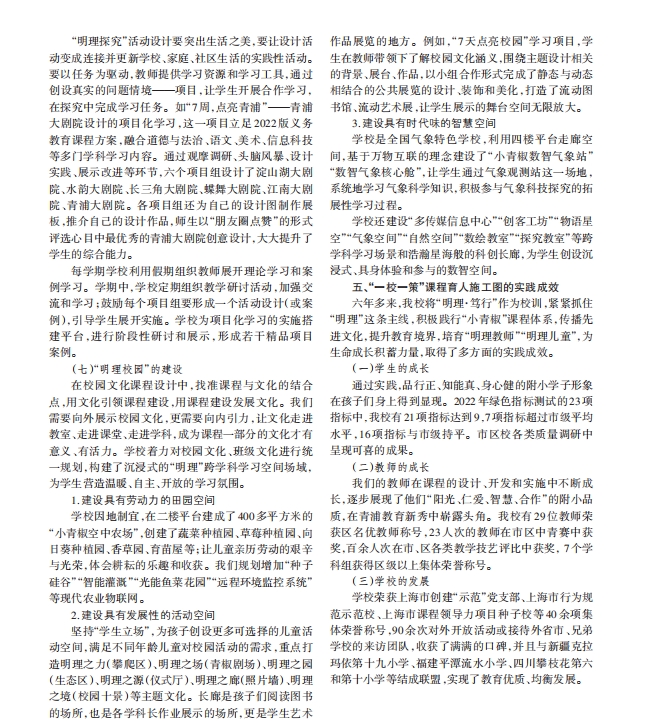 “明理探究”活动设计要突出生活之美，要让设计活动变成连接并更新学校、家庭、社区生活的实践性活动。要以任务为驱动，教师提供学习资源和学习工具，通过创设真实的问题情境——项目，让学生开展合作学习，在探究中完成学习任务。如“7周，点亮青浦”——青浦大剧院设计的项目化学习，这一项目立足2022版义务教育课程方案，融合道德与法治、语文、美术、信息科技等多门学科学习内容。通过观摩调研、头脑风暴、设计实践、展示改进等环节，六个项目组设计了淀山湖大剧院、水韵大剧院、长三角大剧院、蝶舞大剧院、江南大剧院、青浦大剧院。各项目组还为自己的设计图制作展板，推介自己的设计作品，师生以“朋友圈点赞”的形式评选心目中最优秀的青浦大剧院创意设计，大大提升了学生的综合能力。

每学期学校利用假期组织教师展开理论学习和案例学习。学期中，学校定期组织教学研讨活动，加强交流和学习；鼓励每个项目组要形成一个活动设计（或案例），引导学生展开实施。学校为项目化学习的实施搭建平台，进行阶段性研讨和展示，形成若干精品项目案例。

（七）“明理校园”的建设

在校园文化课程设计中，找准课程与文化的结合点，用文化引领课程建设，用课程建设发展文化。我们需要向外展示校园文化，更需要向内引力，让文化走进教室、走进课堂、走进学科，成为课程一部分的文化才有意义、有活力。学校着力对校园文化、班级文化进行统一规划，构建了沉浸式的“明理”跨学科学习空间场域，为学生营造温暖、自主、开放的学习氛围。

1.建设具有劳动力的田园空间

学校因地制宜，在二楼平台建成了400多平方米的“小青椒空中农场”，创建了蔬菜种植园、草莓种植园、向日葵种植园、香草园、育苗屋等；让儿童亲历劳动的艰辛与光荣，体会耕耘的乐趣和收获。我们规划增加“种子硅谷”“智能灌溉”“光能鱼菜花园”“远程环境监控系统”等现代农业物联网。

2.建设具有发展性的活动空间

坚持“学生立场”，为孩子创设更多可选择的儿童活动空间，满足不同年龄儿童对校园活动的需求，重点打造明理之力（攀爬区）、明理之场（青椒剧场）、明理之园（生态区）、明理之源（仪式厅）、明理之廊（照片墙）、明理之境（校园十景）等主题文化。长廊是孩子们阅读图书的场所，也是各学科长作业展示的场所，更是学生艺术作品展览的地方。例如，“7天点亮校园”学习项目，学生在教师带领下了解校园文化涵义，围绕主题设计相关的背景、展台、作品，以小组合作形式完成了静态与动态相结合的公共展览的设计、装饰和美化，打造了流动图书馆、流动艺术展，让学生展示的舞台空间无限放大。

3.建设具有时代味的智慧空间

学校是全国气象特色学校，利用四楼平台走廊空间，基于万物互联的理念建设了“小青椒数智气象站”“数智气象核心舱”，让学生通过气象观测站这一场地，系统地学习气象科学知识，积极参与气象科技探究的拓展性学习过程。

学校还建设“多传媒信息中心”“创客工坊”“物语星空”“气象空间”“自然空间”“数绘教室”“探究教室”等跨学科学习场景和浩瀚星海般的科创长廊，为学生创设沉浸式、具身体验和参与的数智空间。

五、“一校一策”课程育人施工图的实践成效

六年多来，我校将“明理·笃行”作为校训，紧紧抓住“明理”这条主线，积极践行“小青椒”课程体系，传播先进文化，提升教育境界，培育“明理教师”“明理儿童”，为生命成长积蓄力量，取得了多方面的实践成效。

（一）学生的成长

通过实践，品行正、知能真、身心健的附小学子形象在孩子们身上得到显现。2022年绿色指标测试的23项指标中，我校有21项指标达到9，7项指标超过市级平均水平，16项指标与市级持平。市区校各类质量调研中呈现可喜的成果。

（二）教师的成长

我们的教师在课程的设计、开发和实施中不断成长，逐步展现了他们“阳光、仁爱、智慧、合作”的附小品质，在青浦教育新秀中崭露头角。我校有29位教师荣获区名优教师称号，23人次的教师在市区中青赛中获奖，百余人次在市、区各类教学技艺评比中获奖，7个学科组获得区级以上集体荣誉称号。

（三）学校的发展

学校荣获上海市创建“示范”党支部、上海市行为规范示范校、上海市课程领导力项目种子校等40余项集体荣誉称号，90余次对外开放活动或接待外省市、兄弟学校的来访团队，收获了满满的口碑，并且与新疆克拉玛依第十九小学、福建平潭流水小学、四川攀枝花第六和第十小学等结成联盟，实现了教育优质、均衡发展。